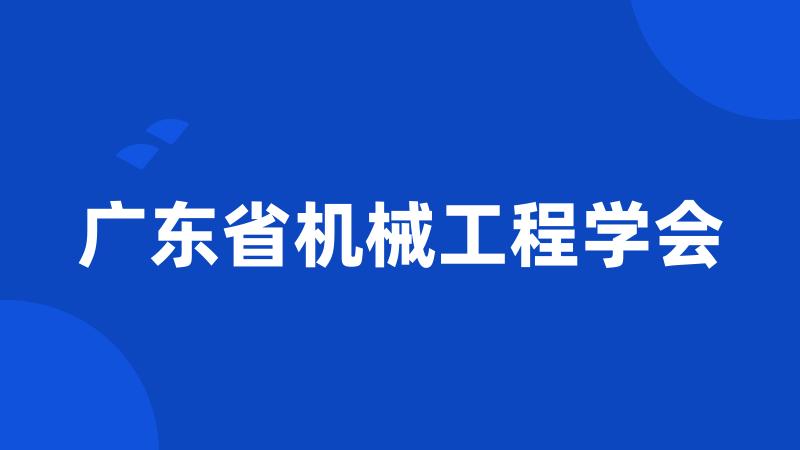 广东省机械工程学会